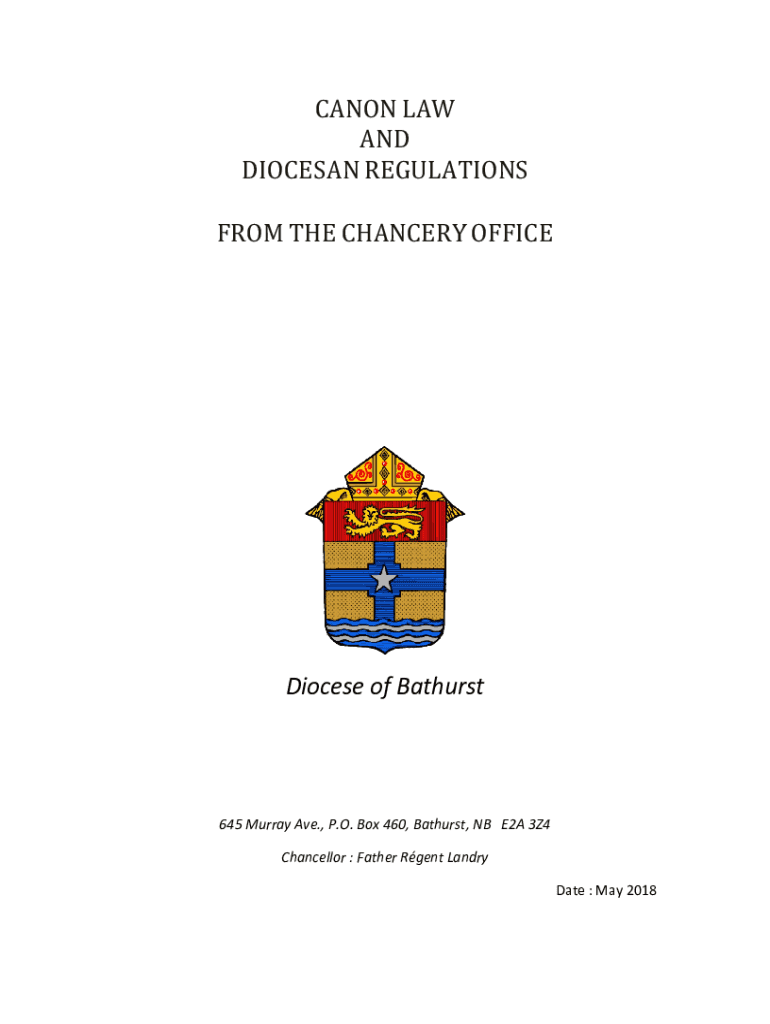 CANON LAW
AND
DIOCESAN REGULATIONS

FROM THE CHANCERY OFFICE

Diocese of Bathurst

645 Murray Ave., P.O. Box 460, Bathurst, NB E2A 3Z4

Chancellor : Father Régent Landry

Date : May 2018